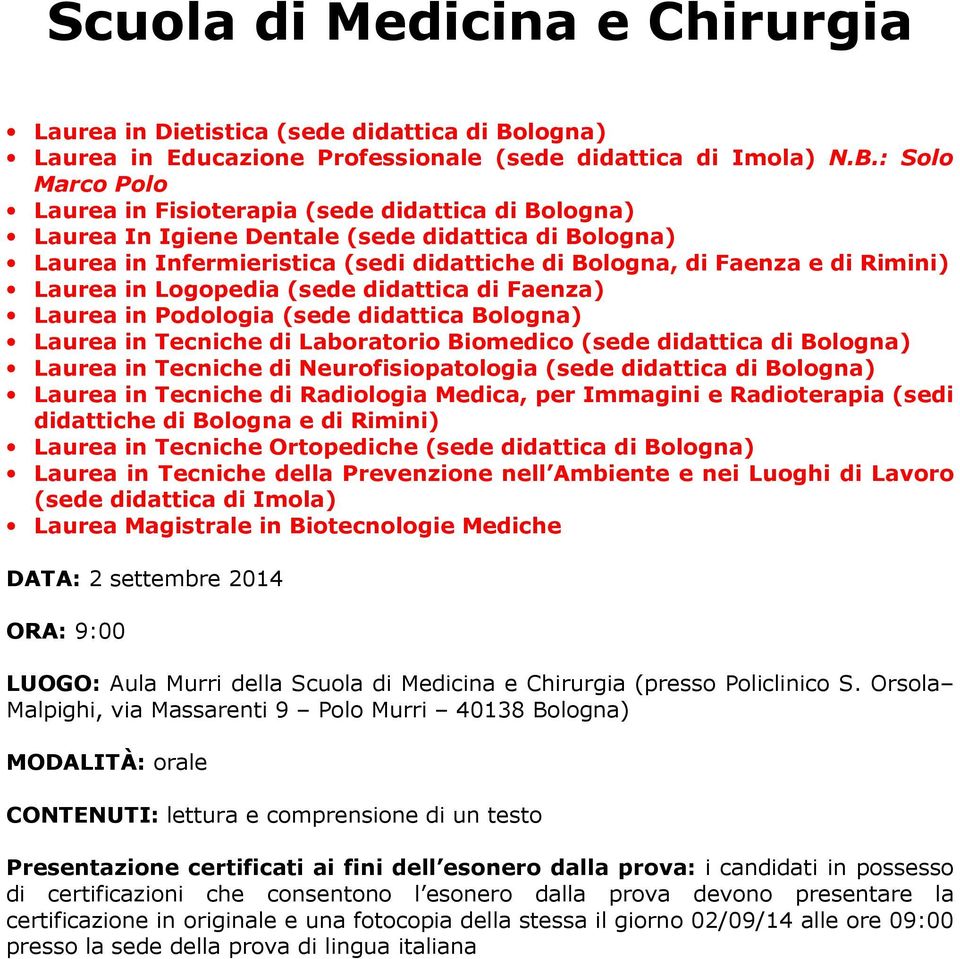 Scuola di Medicina e Chirurgia

• Laurea in Dietistica (sede didattica di Bologna)
• Laurea in Educazione Professionale (sede didattica di Imola) N.B.: Solo Marco Polo
• Laurea in Fisioterapia (sede didattica di Bologna)
• Laurea In Igiene Dentale (sede didattica di Bologna)
• Laurea in Infermieristica (sedi didattiche di Bologna, di Faenza e di Rimini)
• Laurea in Logopedia (sede didattica di Faenza)
• Laurea in Podologia (sede didattica Bologna)
• Laurea in Tecniche di Laboratorio Biomedico (sede didattica di Bologna)
• Laurea in Tecniche di Neurofisiopatologia (sede didattica di Bologna)
• Laurea in Tecniche di Radiologia Medica, per Immagini e Radioterapia (sedi didattiche di Bologna e di Rimini)
• Laurea in Tecniche Ortopediche (sede didattica di Bologna)
• Laurea in Tecniche della Prevenzione nell'Ambiente e nei Luoghi di Lavoro (sede didattica di Imola)
• Laurea Magistrale in Biotecnologie Mediche

DATA: 2 settembre 2014

ORA: 9:00

LUOGO: Aula Murri della Scuola di Medicina e Chirurgia (presso Policlinico S. Orsola–Malpighi, via Massarenti 9 – Polo Murri – 40138 Bologna)

MODALITÀ: orale

CONTENUTI: lettura e comprensione di un testo

Presentazione certificati ai fini dell'esonero dalla prova: i candidati in possesso di certificazioni che consentono l'esonero dalla prova devono presentare la certificazione in originale e una fotocopia della stessa il giorno 02/09/14 alle ore 09:00 presso la sede della prova di lingua italiana